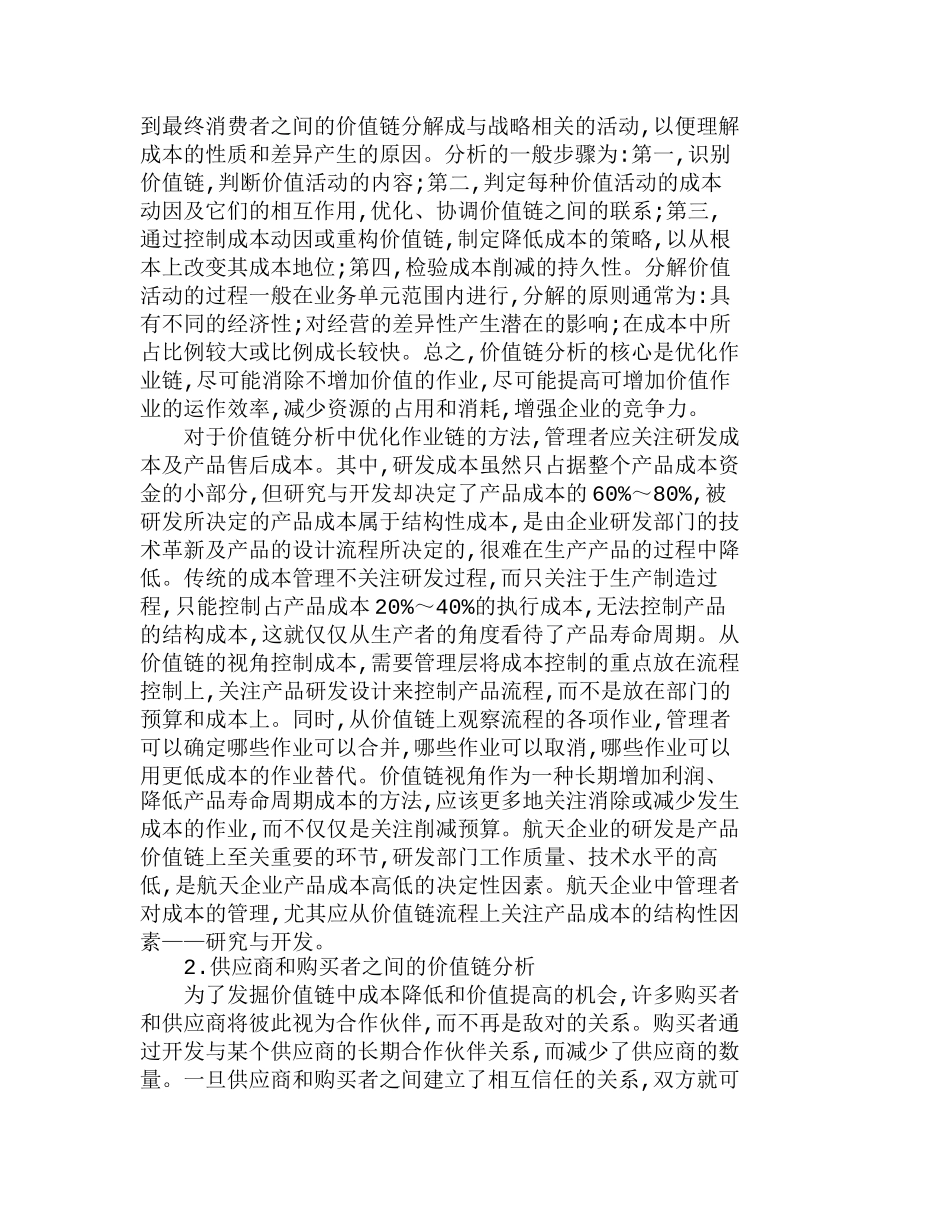 到最终消费者之间的价值链分解成与战略相关的活动,以便理解成本的性质和差异产生的原因。分析的一般步骤为:第一,识别价值链,判断价值活动的内容;第二,判定每种价值活动的成本动因及它们的相互作用,优化、协调价值链之间的联系;第三,通过控制成本动因或重构价值链,制定降低成本的策略,以从根本上改变其成本地位;第四,检验成本削减的持久性。分解价值活动的过程一般在业务单元范围内进行,分解的原则通常为:具有不同的经济性;对经营的差异性产生潜在的影响;在成本中所占比例较大或比例成长较快。总之,价值链分析的核心是优化作业链,尽可能消除不增加价值的作业,尽可能提高可增加价值作业的运作效率,减少资源的占用和消耗,增强企业的竞争力。

对于价值链分析中优化作业链的方法,管理者应关注研发成本及产品售后成本。其中,研发成本虽然只占据整个产品成本资金的小部分,但研究与开发却决定了产品成本的60%～80%,被研发所决定的产品成本属于结构性成本,是由企业研发部门的技术革新及产品的设计流程所决定的,很难在生产产品的过程中降低。传统的成本管理不关注研发过程,而只关注于生产制造过程,只能控制占产品成本20%～40%的执行成本,无法控制产品的结构成本,这就仅仅从生产者的角度看待了产品寿命周期。从价值链的视角控制成本,需要管理层将成本控制的重点放在流程控制上,关注产品研发设计来控制产品流程,而不是放在部门的预算和成本上。同时,从价值链上观察流程的各项作业,管理者可以确定哪些作业可以合并,哪些作业可以取消,哪些作业可以用更低成本的作业替代。价值链视角作为一种长期增加利润、降低产品寿命周期成本的方法,应该更多地关注消除或减少发生成本的作业,而不仅仅是关注削减预算。航天企业的研发是产品价值链上至关重要的环节,研发部门工作质量、技术水平的高低,是航天企业产品成本高低的决定性因素。航天企业中管理者对成本的管理,尤其应从价值链流程上关注产品成本的结构性因素——研究与开发。

2.供应商和购买者之间的价值链分析

为了发掘价值链中成本降低和价值提高的机会,许多购买者和供应商将彼此视为合作伙伴,而不再是敌对的关系。购买者通过开发与某个供应商的长期合作伙伴关系,而减少了供应商的数量。一旦供应商和购买者之间建立了相互信任的关系,双方就可